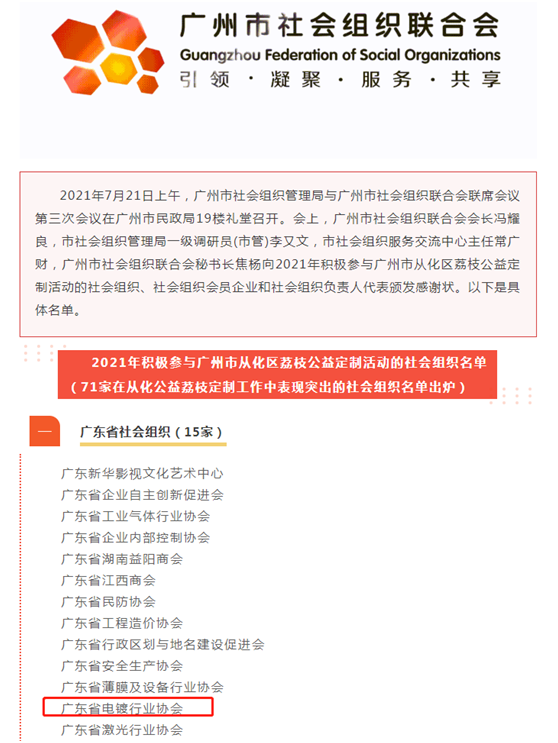 广州市社会组织联合会
Guangzhou Federation of Social Organizations
引领 · 凝聚 · 服务 · 共享

2021年7月21日上午，广州市社会组织管理局与广州市社会组织联合会联席会议第三次会议在广州市民政局19楼礼堂召开。会上，广州市社会组织联合会会长冯耀良，市社会组织管理局一级调研员(市管)李又文，市社会组织服务交流中心主任常广财，广州市社会组织联合会秘书长焦杨向2021年积极参与广州市从化区荔枝公益定制活动的社会组织、社会组织会员企业和社会组织负责人代表颁发感谢状。以下是具体名单。

2021年积极参与广州市从化区荔枝公益定制活动的社会组织名单
（71家在从化公益荔枝定制工作中表现突出的社会组织名单出炉）

一

广东省社会组织（15家）

广东新华影视文化艺术中心
广东省企业自主创新促进会
广东省工业气体行业协会
广东省企业内部控制协会
广东省湖南益阳商会
广东省江西商会
广东省民防协会
广东省工程造价协会
广东省行政区划与地名建设促进会
广东省安全生产协会
广东省薄膜及设备行业协会
广东省电镀行业协会
广东省激光行业协会